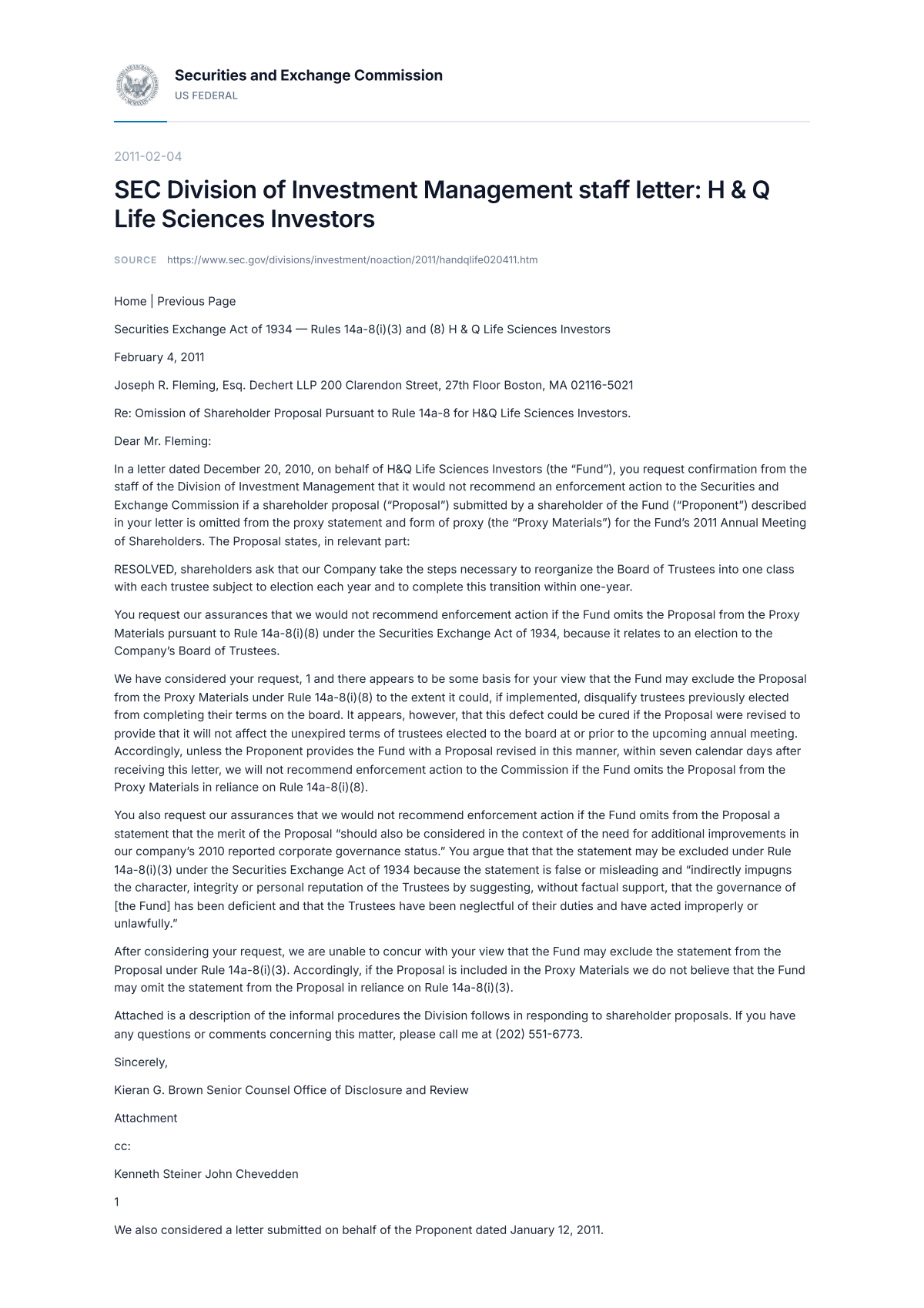 Securities and Exchange Commission
US FEDERAL

2011-02-04

SEC Division of Investment Management staff letter: H & Q Life Sciences Investors

SOURCE https://www.sec.gov/divisions/investment/noaction/2011/handqlife020411.htm

Home | Previous Page

Securities Exchange Act of 1934 — Rules 14a-8(i)(3) and (8) H & Q Life Sciences Investors

February 4, 2011

Joseph R. Fleming, Esq. Dechert LLP 200 Clarendon Street, 27th Floor Boston, MA 02116-5021

Re: Omission of Shareholder Proposal Pursuant to Rule 14a-8 for H&Q Life Sciences Investors.

Dear Mr. Fleming:

In a letter dated December 20, 2010, on behalf of H&Q Life Sciences Investors (the "Fund"), you request confirmation from the staff of the Division of Investment Management that it would not recommend an enforcement action to the Securities and Exchange Commission if a shareholder proposal ("Proposal") submitted by a shareholder of the Fund ("Proponent") described in your letter is omitted from the proxy statement and form of proxy (the "Proxy Materials") for the Fund's 2011 Annual Meeting of Shareholders. The Proposal states, in relevant part:

RESOLVED, shareholders ask that our Company take the steps necessary to reorganize the Board of Trustees into one class with each trustee subject to election each year and to complete this transition within one-year.

You request our assurances that we would not recommend enforcement action if the Fund omits the Proposal from the Proxy Materials pursuant to Rule 14a-8(i)(8) under the Securities Exchange Act of 1934, because it relates to an election to the Company's Board of Trustees.

We have considered your request, 1 and there appears to be some basis for your view that the Fund may exclude the Proposal from the Proxy Materials under Rule 14a-8(i)(8) to the extent it could, if implemented, disqualify trustees previously elected from completing their terms on the board. It appears, however, that this defect could be cured if the Proposal were revised to provide that it will not affect the unexpired terms of trustees elected to the board at or prior to the upcoming annual meeting. Accordingly, unless the Proponent provides the Fund with a Proposal revised in this manner, within seven calendar days after receiving this letter, we will not recommend enforcement action to the Commission if the Fund omits the Proposal from the Proxy Materials in reliance on Rule 14a-8(i)(8).

You also request our assurances that we would not recommend enforcement action if the Fund omits from the Proposal a statement that the merit of the Proposal "should also be considered in the context of the need for additional improvements in our company's 2010 reported corporate governance status." You argue that that the statement may be excluded under Rule 14a-8(i)(3) under the Securities Exchange Act of 1934 because the statement is false or misleading and "indirectly impugns the character, integrity or personal reputation of the Trustees by suggesting, without factual support, that the governance of [the Fund] has been deficient and that the Trustees have been neglectful of their duties and have acted improperly or unlawfully."

After considering your request, we are unable to concur with your view that the Fund may exclude the statement from the Proposal under Rule 14a-8(i)(3). Accordingly, if the Proposal is included in the Proxy Materials we do not believe that the Fund may omit the statement from the Proposal in reliance on Rule 14a-8(i)(3).

Attached is a description of the informal procedures the Division follows in responding to shareholder proposals. If you have any questions or comments concerning this matter, please call me at (202) 551-6773.

Sincerely,

Kieran G. Brown Senior Counsel Office of Disclosure and Review

Attachment

cc:

Kenneth Steiner John Chevedden

1

We also considered a letter submitted on behalf of the Proponent dated January 12, 2011.